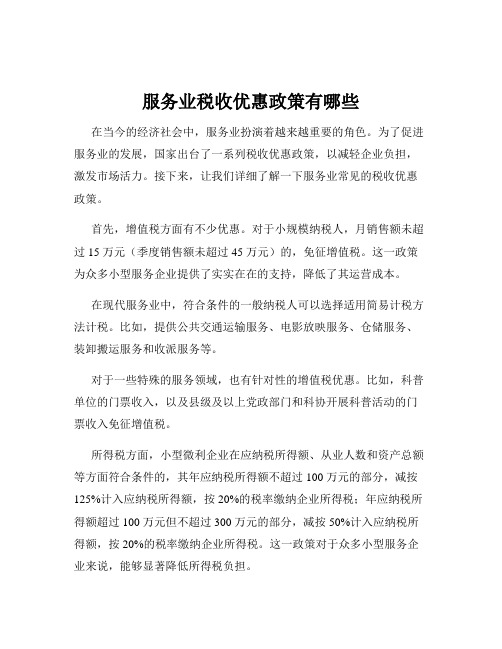 服务业税收优惠政策有哪些

在当今的经济社会中，服务业扮演着越来越重要的角色。为了促进服务业的发展，国家出台了一系列税收优惠政策，以减轻企业负担，激发市场活力。接下来，让我们详细了解一下服务业常见的税收优惠政策。

首先，增值税方面有不少优惠。对于小规模纳税人，月销售额未超过 15 万元（季度销售额未超过 45 万元）的，免征增值税。这一政策为众多小型服务企业提供了实实在在的支持，降低了其运营成本。

在现代服务业中，符合条件的一般纳税人可以选择适用简易计税方法计税。比如，提供公共交通运输服务、电影放映服务、仓储服务、装卸搬运服务和收派服务等。

对于一些特殊的服务领域，也有针对性的增值税优惠。比如，科普单位的门票收入，以及县级及以上党政部门和科协开展科普活动的门票收入免征增值税。

所得税方面，小型微利企业在应纳税所得额、从业人数和资产总额等方面符合条件的，其年应纳税所得额不超过 100 万元的部分，减按 125%计入应纳税所得额，按 20%的税率缴纳企业所得税；年应纳税所得额超过 100 万元但不超过 300 万元的部分，减按 50%计入应纳税所得额，按 20%的税率缴纳企业所得税。这一政策对于众多小型服务企业来说，能够显著降低所得税负担。